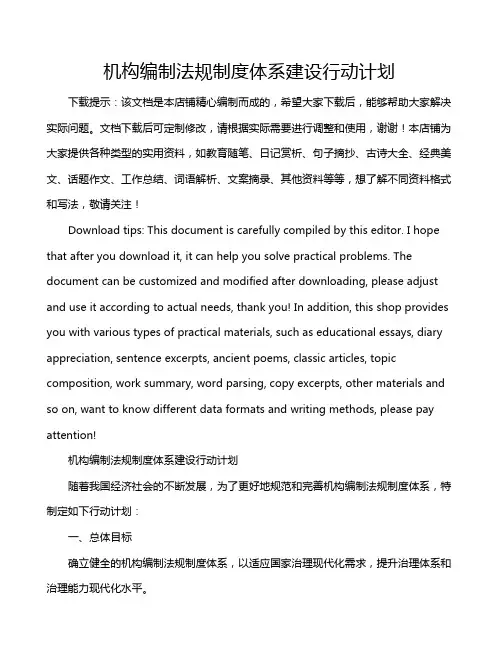 机构编制法规制度体系建设行动计划

下载提示：该文档是本店铺精心编制而成的，希望大家下载后，能够帮助大家解决实际问题。文档下载后可定制修改，请根据实际需要进行调整和使用，谢谢！本店铺为大家提供各种类型的实用资料，如教育随笔、日记赏析、句子摘抄、古诗大全、经典美文、话题作文、工作总结、词语解析、文案摘录、其他资料等等，想了解不同资料格式和写法，敬请关注！

Download tips: This document is carefully compiled by this editor. I hope that after you download it, it can help you solve practical problems. The document can be customized and modified after downloading, please adjust and use it according to actual needs, thank you! In addition, this shop provides you with various types of practical materials, such as educational essays, diary appreciation, sentence excerpts, ancient poems, classic articles, topic composition, work summary, word parsing, copy excerpts, other materials and so on, want to know different data formats and writing methods, please pay attention!

机构编制法规制度体系建设行动计划

随着我国经济社会的不断发展，为了更好地规范和完善机构编制法规制度体系，特制定如下行动计划：

一、总体目标

确立健全的机构编制法规制度体系，以适应国家治理现代化需求，提升治理体系和治理能力现代化水平。